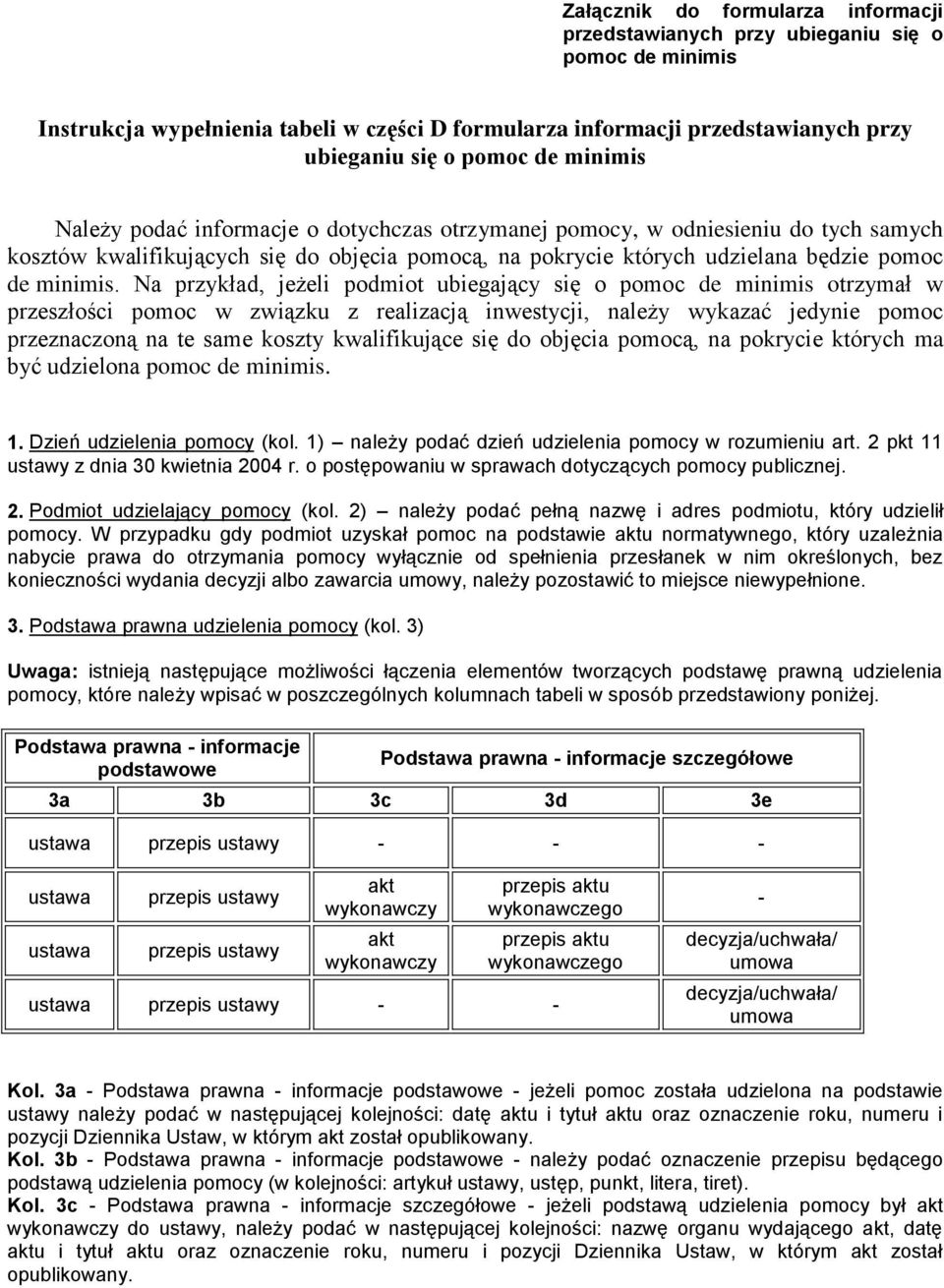 Załącznik do formularza informacji przedstawianych przy ubieganiu się o pomoc de minimis

Instrukcja wypełnienia tabeli w części D formularza informacji przedstawianych przy ubieganiu się o pomoc de minimis

Należy podać informacje o dotychczas otrzymanej pomocy, w odniesieniu do tych samych kosztów kwalifikujących się do objęcia pomocą, na pokrycie których udzielana będzie pomoc de minimis. Na przykład, jeżeli podmiot ubiegający się o pomoc de minimis otrzymał w przeszłości pomoc w związku z realizacją inwestycji, należy wykazać jedynie pomoc przeznaczoną na te same koszty kwalifikujące się do objęcia pomocą, na pokrycie których ma być udzielona pomoc de minimis.

1. Dzień udzielenia pomocy (kol. 1) – należy podać dzień udzielenia pomocy w rozumieniu art. 2 pkt 11 ustawy z dnia 30 kwietnia 2004 r. o postępowaniu w sprawach dotyczących pomocy publicznej.

2. Podmiot udzielający pomocy (kol. 2) – należy podać pełną nazwę i adres podmiotu, który udzielił pomocy. W przypadku gdy podmiot uzyskał pomoc na podstawie aktu normatywnego, który uzależnia nabycie prawa do otrzymania pomocy wyłącznie od spełnienia przesłanek w nim określonych, bez konieczności wydania decyzji albo zawarcia umowy, należy pozostawić to miejsce niewypełnione.

3. Podstawa prawna udzielenia pomocy (kol. 3)

Uwaga: istnieją następujące możliwości łączenia elementów tworzących podstawę prawną udzielenia pomocy, które należy wpisać w poszczególnych kolumnach tabeli w sposób przedstawiony poniżej.

| Podstawa prawna - informacje podstawowe | | Podstawa prawna - informacje szczegółowe | | |
|---|---|---|---|---|
| 3a | 3b | 3c | 3d | 3e |
| ustawa | przepis ustawy | - | - | - |
| ustawa | przepis ustawy | akt wykonawczy | przepis aktu wykonawczego | - |
| ustawa | przepis ustawy | akt wykonawczy | przepis aktu wykonawczego | decyzja/uchwała/ umowa |
| ustawa | przepis ustawy | - | - | decyzja/uchwała/ umowa |

Kol. 3a - Podstawa prawna - informacje podstawowe - jeżeli pomoc została udzielona na podstawie ustawy należy podać w następującej kolejności: datę aktu i tytuł aktu oraz oznaczenie roku, numeru i pozycji Dziennika Ustaw, w którym akt został opublikowany.
Kol. 3b - Podstawa prawna - informacje podstawowe - należy podać oznaczenie przepisu będącego podstawą udzielenia pomocy (w kolejności: artykuł ustawy, ustęp, punkt, litera, tiret).
Kol. 3c - Podstawa prawna - informacje szczegółowe - jeżeli podstawą udzielenia pomocy był akt wykonawczy do ustawy, należy podać w następującej kolejności: nazwę organu wydającego akt, datę aktu i tytuł aktu oraz oznaczenie roku, numeru i pozycji Dziennika Ustaw, w którym akt został opublikowany.